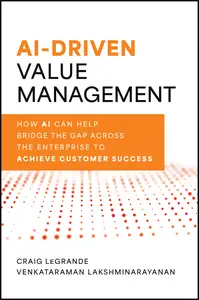 AI-DRIVEN
VALUE
MANAGEMENT

HOW AI CAN HELP
BRIDGE THE GAP ACROSS
THE ENTERPRISE TO
ACHIEVE CUSTOMER SUCCESS

CRAIG LeGRANDE
VENKATARAMAN LAKSHMINARAYANAN